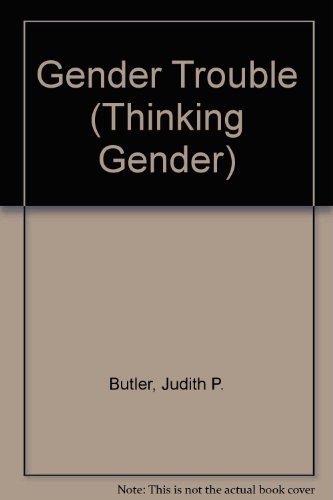 Gender Trouble (Thinking Gender)

Butler, Judith P.

Note: This is not the actual book cover